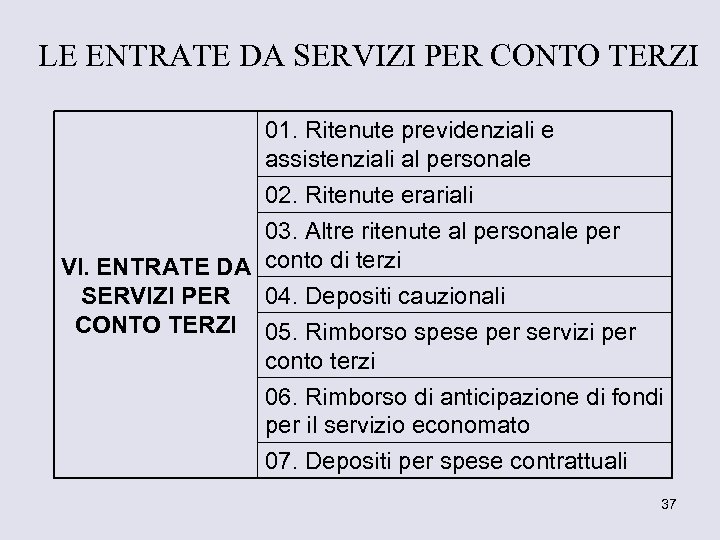 LE ENTRATE DA SERVIZI PER CONTO TERZI

| VI. ENTRATE DA SERVIZI PER CONTO TERZI | 01. Ritenute previdenziali e assistenziali al personale |
|---|---|
| | 02. Ritenute erariali |
| | 03. Altre ritenute al personale per conto di terzi |
| | 04. Depositi cauzionali |
| | 05. Rimborso spese per servizi per conto terzi |
| | 06. Rimborso di anticipazione di fondi per il servizio economato |
| | 07. Depositi per spese contrattuali |

37